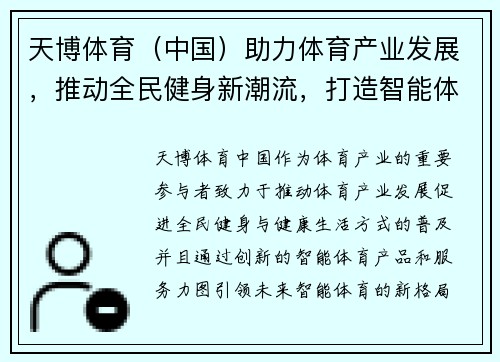 天博体育（中国）助力体育产业发展，推动全民健身新潮流，打造智能体

天博体育中国作为体育产业的重要参与者致力于推动体育产业发展促进全民健身与健康生活方式的普及并且通过创新的智能体育产品和服务力图引领未来智能体育的新格局